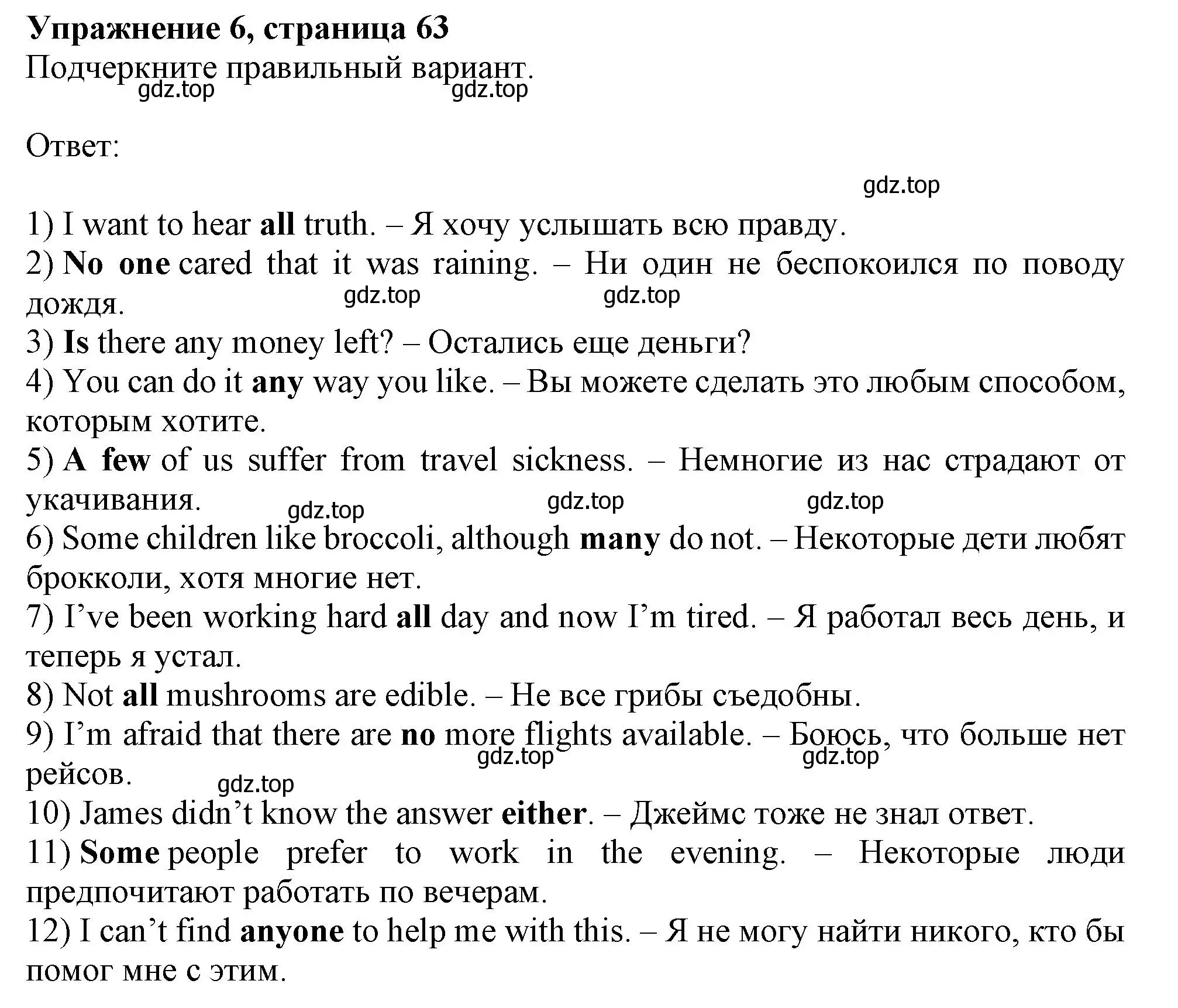 Упражнение 6, страница 63
Подчеркните правильный вариант.
gdz.top gdz.top

Ответ:

gdz.top

1) I want to hear all truth. – Я хочу услышать всю правду.
2) No one cared that it was raining. – Ни один не беспокоился по поводу дождя. gdz.top gdz.top
3) Is there any money left? – Остались еще деньги?
4) You can do it any way you like. – Вы можете сделать это любым способом, которым хотите.
5) A few of us suffer from travel sickness. – Немногие из нас страдают от укачивания. gdz.top gdz.top gdz.top
6) Some children like broccoli, although many do not. – Некоторые дети любят брокколи, хотя многие нет.
7) I’ve been working hard all day and now I’m tired. – Я работал весь день, и теперь я устал.
8) Not all mushrooms are edible. – Не все грибы съедобны.
9) I’m afraid that there are no more flights available. – Боюсь, что больше нет рейсов. gdz.top gdz.top gdz.top
10) James didn’t know the answer either. – Джеймс тоже не знал ответ.
11) Some people prefer to work in the evening. – Некоторые люди предпочитают работать по вечерам.
12) I can’t find anyone to help me with this. – Я не могу найти никого, кто бы помог мне с этим.